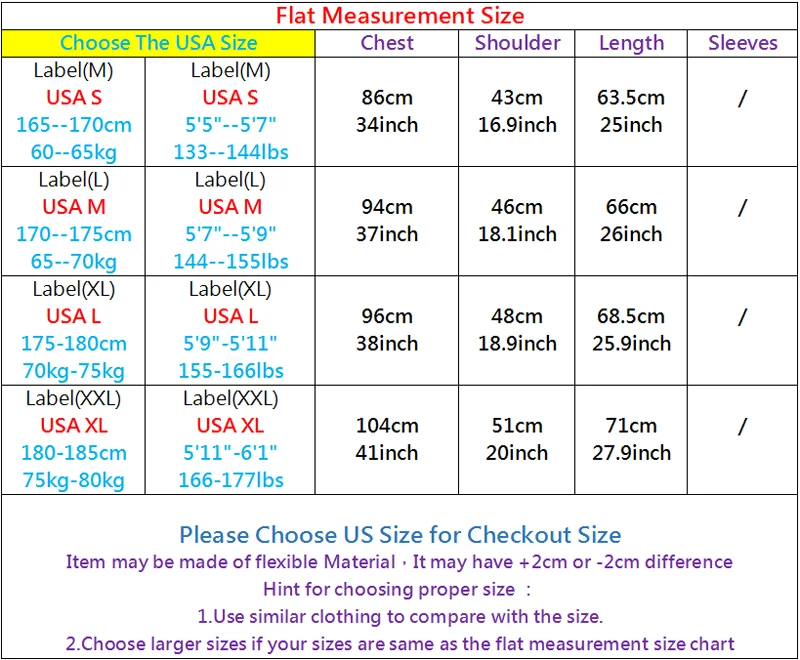 Flat Measurement Size

| Choose The USA Size | | Chest | Shoulder | Length | Sleeves |
|---|---|---|---|---|---|
| Label(M) USA S 165--170cm 60--65kg | Label(M) USA S 5'5"--5'7" 133--144lbs | 86cm 34inch | 43cm 16.9inch | 63.5cm 25inch | / |
| Label(L) USA M 170--175cm 65--70kg | Label(L) USA M 5'7"--5'9" 144--155lbs | 94cm 37inch | 46cm 18.1inch | 66cm 26inch | / |
| Label(XL) USA L 175-180cm 70kg-75kg | Label(XL) USA L 5'9"-5'11" 155-166lbs | 96cm 38inch | 48cm 18.9inch | 68.5cm 25.9inch | / |
| Label(XXL) USA XL 180-185cm 75kg-80kg | Label(XXL) USA XL 5'11"-6'1" 166-177lbs | 104cm 41inch | 51cm 20inch | 71cm 27.9inch | / |

Please Choose US Size for Checkout Size

Item may be made of flexible Material，It may have +2cm or -2cm difference

Hint for choosing proper size ：

1.Use similar clothing to compare with the size.

2.Choose larger sizes if your sizes are same as the flat measurement size chart